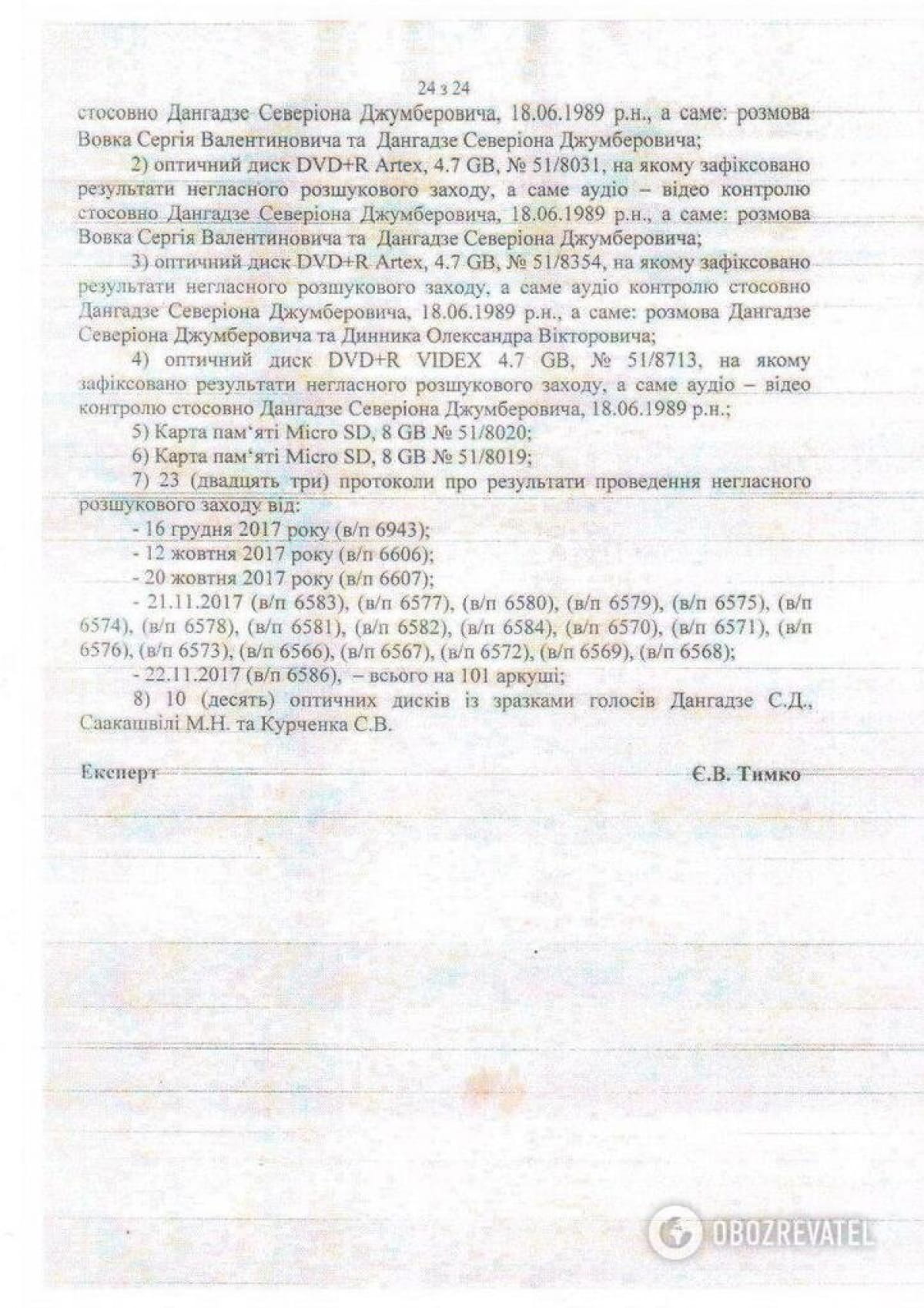 24 з 24

стосовно Дангадзе Северіона Джумберовича, 18.06.1989 р.н., а саме: розмова Вовка Сергія Валентиновича та Дангадзе Северіона Джумберовича;

2) оптичний диск DVD+R Artex, 4.7 GB, № 51/8031, на якому зафіксовано результати негласного розшукового заходу, а саме аудіо – відео контролю стосовно Дангадзе Северіона Джумберовича, 18.06.1989 р.н., а саме: розмова Вовка Сергія Валентиновича та Дангадзе Северіона Джумберовича;

3) оптичний диск DVD+R Artex, 4.7 GB, № 51/8354, на якому зафіксовано результати негласного розшукового заходу, а саме аудіо контролю стосовно Дангадзе Северіона Джумберовича, 18.06.1989 р.н., а саме: розмова Дангадзе Северіона Джумберовича та Динника Олександра Вікторовича;

4) оптичний диск DVD+R VIDEX 4.7 GB, № 51/8713, на якому зафіксовано результати негласного розшукового заходу, а саме аудіо – відео контролю стосовно Дангадзе Северіона Джумберовича, 18.06.1989 р.н.;

5) Карта пам'яті Micro SD, 8 GB № 51/8020;

6) Карта пам'яті Micro SD, 8 GB № 51/8019;

7) 23 (двадцять три) протоколи про результати проведення негласного розшукового заходу від:

- 16 грудня 2017 року (в/п 6943);

- 12 жовтня 2017 року (в/п 6606);

- 20 жовтня 2017 року (в/п 6607);

- 21.11.2017 (в/п 6583), (в/п 6577), (в/п 6580), (в/п 6579), (в/п 6575), (в/п 6574), (в/п 6578), (в/п 6581), (в/п 6582), (в/п 6584), (в/п 6570), (в/п 6571), (в/п 6576), (в/п 6573), (в/п 6566), (в/п 6567), (в/п 6572), (в/п 6569), (в/п 6568);

- 22.11.2017 (в/п 6586), – всього на 101 аркуші;

8) 10 (десять) оптичних дисків із зразками голосів Дангадзе С.Д., Саакашвілі М.Н. та Курченка С.В.

Експерт Є.В. Тимко

OBOZREVATEL